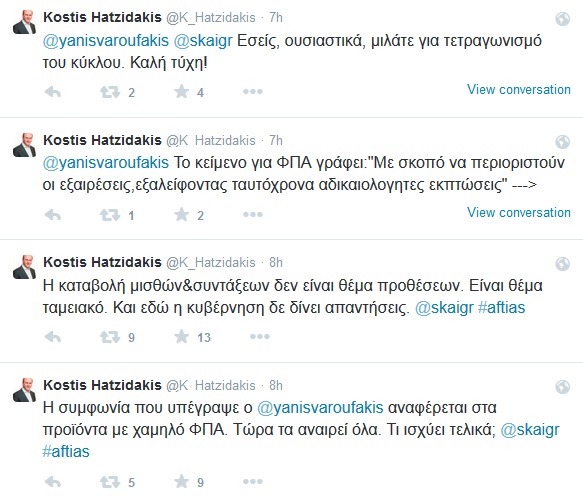 Kostis Hatzidakis @K_Hatzidakis · 7h
@yanisvaroufakis @skaigr Εσείς, ουσιαστικά, μιλάτε για τετραγωνισμό του κύκλου. Καλή τύχη!

2 4 View conversation

Kostis Hatzidakis @K_Hatzidakis · 7h
@yanisvaroufakis Το κείμενο για ΦΠΑ γράφει:"Με σκοπό να περιοριστούν οι εξαιρέσεις,εξαλείφοντας ταυτόχρονα αδικαιολογητες εκπτώσεις" --->

1 2 View conversation

Kostis Hatzidakis @K_Hatzidakis · 8h
Η καταβολή μισθών&συντάξεων δεν είναι θέμα προθέσεων. Είναι θέμα ταμειακό. Και εδώ η κυβέρνηση δε δίνει απαντήσεις. @skaigr #aftias

9 13

Kostis Hatzidakis @K_Hatzidakis · 8h
Η συμφωνία που υπέγραψε ο @yanisvaroufakis αναφέρεται στα προϊόντα με χαμηλό ΦΠΑ. Τώρα τα αναιρεί όλα. Τι ισχύει τελικά; @skaigr #aftias

5 9